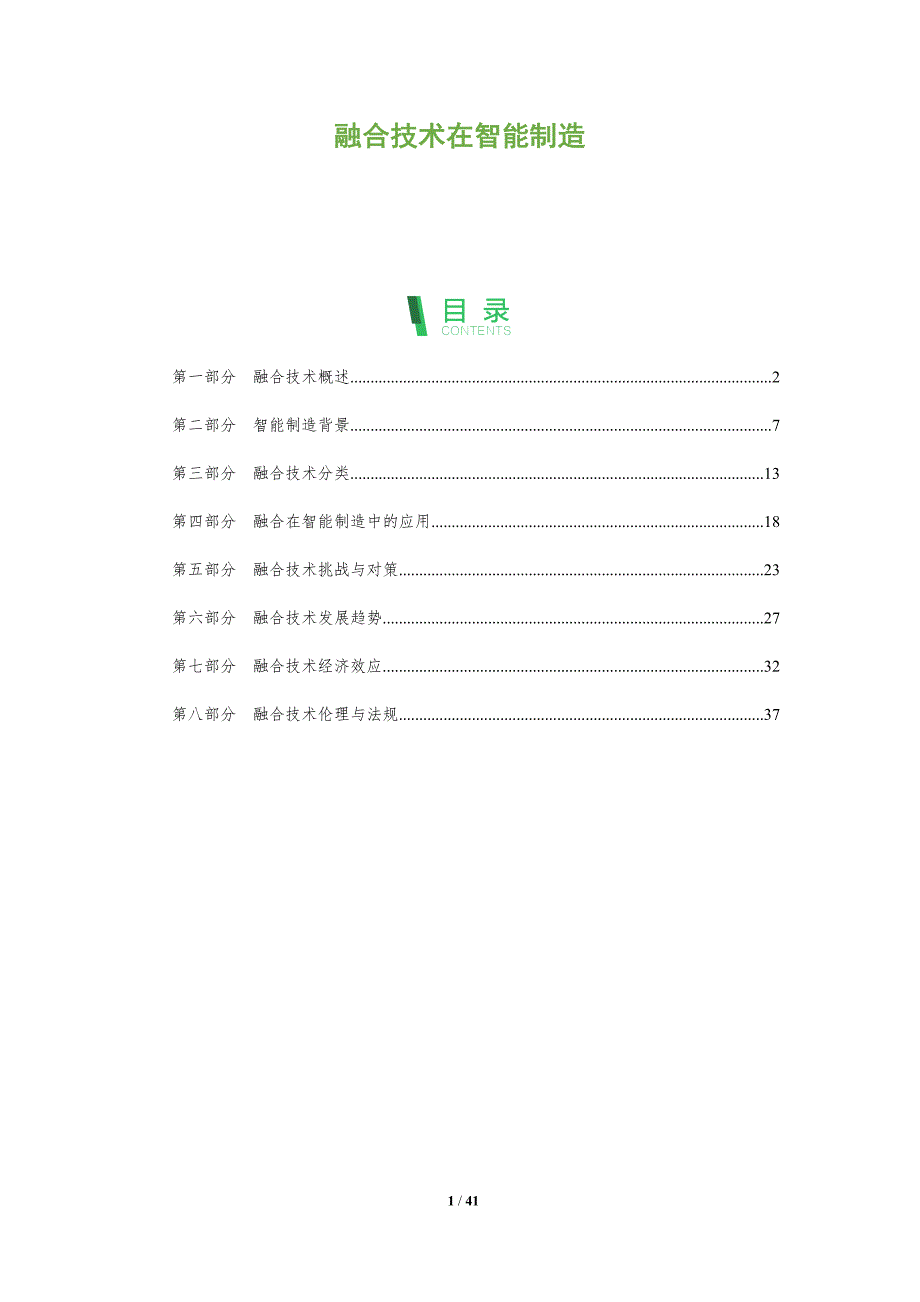 融合技术在智能制造

目录
CONTENTS

第一部分 融合技术概述 2

第二部分 智能制造背景 7

第三部分 融合技术分类 13

第四部分 融合在智能制造中的应用 18

第五部分 融合技术挑战与对策 23

第六部分 融合技术发展趋势 27

第七部分 融合技术经济效应 32

第八部分 融合技术伦理与法规 37

1 / 41